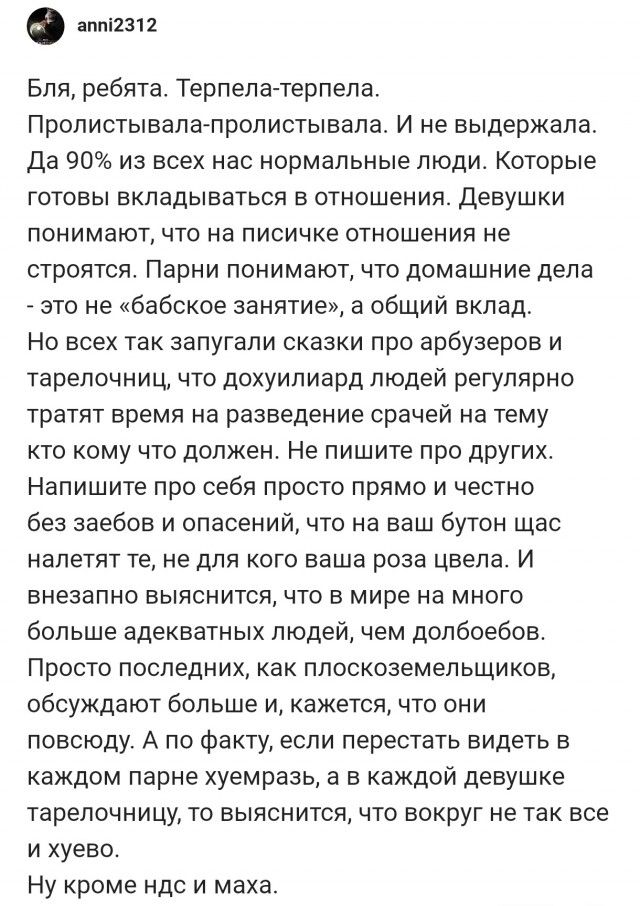 anni2312

Бля, ребята. Терпела-терпела. Пролистывала-пролистывала. И не выдержала. Да 90% из всех нас нормальные люди. Которые готовы вкладываться в отношения. Девушки понимают, что на писичке отношения не строятся. Парни понимают, что домашние дела - это не «бабское занятие», а общий вклад. Но всех так запугали сказки про арбузеров и тарелочниц, что дохуилиард людей регулярно тратят время на разведение срачей на тему кто кому что должен. Не пишите про других. Напишите про себя просто прямо и честно без заебов и опасений, что на ваш бутон щас налетят те, не для кого ваша роза цвела. И внезапно выяснится, что в мире на много больше адекватных людей, чем долбоебов. Просто последних, как плоскоземельщиков, обсуждают больше и, кажется, что они повсюду. А по факту, если перестать видеть в каждом парне хуемразь, а в каждой девушке тарелочницу, то выяснится, что вокруг не так все и хуево.
Ну кроме ндс и маха.